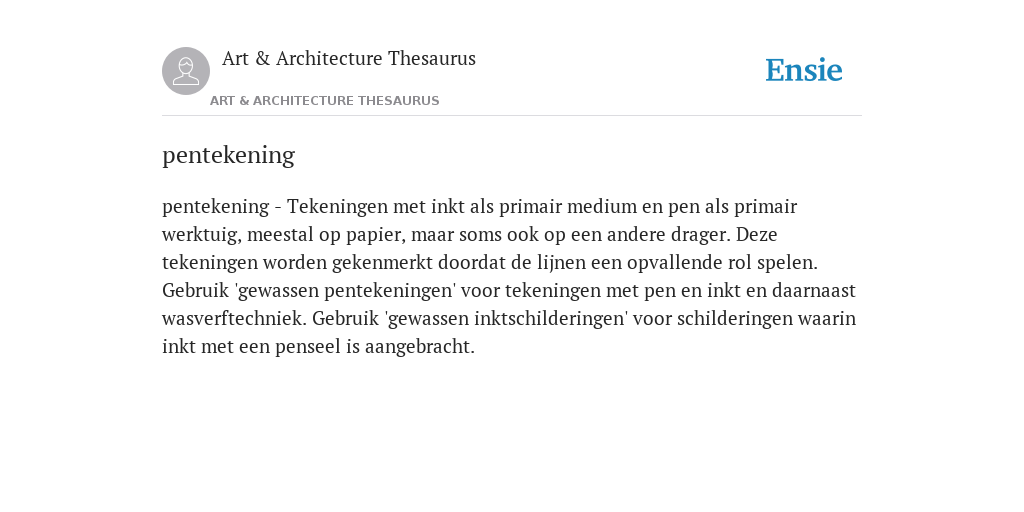 Art & Architecture Thesaurus

ART & ARCHITECTURE THESAURUS

Ensie

pentekening

pentekening - Tekeningen met inkt als primair medium en pen als primair werktuig, meestal op papier, maar soms ook op een andere drager. Deze tekeningen worden gekenmerkt doordat de lijnen een opvallende rol spelen. Gebruik 'gewassen pentekeningen' voor tekeningen met pen en inkt en daarnaast wasverftechniek. Gebruik 'gewassen inktschilderingen' voor schilderingen waarin inkt met een penseel is aangebracht.